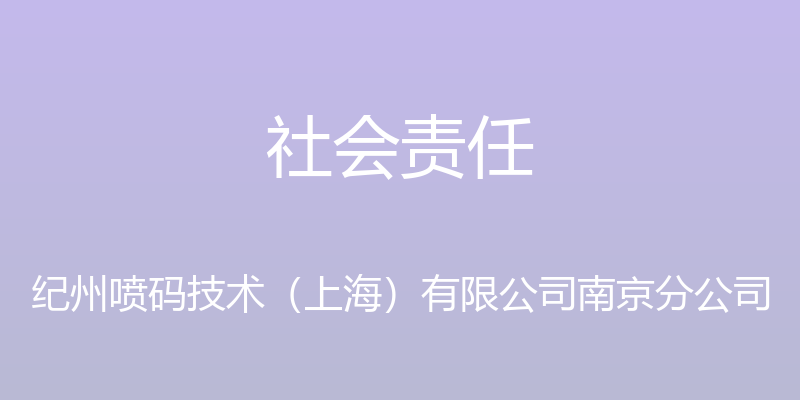 社会责任

纪州喷码技术（上海）有限公司南京分公司